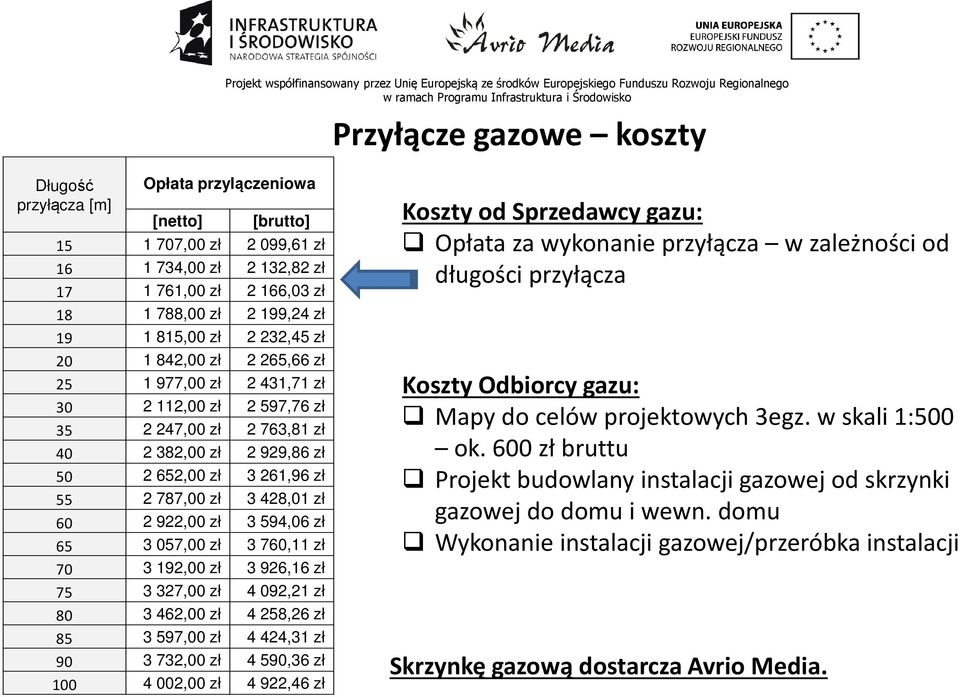 INFRASTRUKTURA I ŚRODOWISKO
NARODOWA STRATEGIA SPÓJNOŚCI

Avrio Media

UNIA EUROPEJSKA
EUROPEJSKI FUNDUSZ ROZWOJU REGIONALNEGO

Projekt współfinansowany przez Unię Europejską ze środków Europejskiego Funduszu Rozwoju Regionalnego w ramach Programu Infrastruktura i Środowisko

Przyłącze gazowe – koszty

| Długość przyłącza [m] | Opłata przyłączeniowa [netto] | Opłata przyłączeniowa [brutto] |
|---|---|---|
| 15 | 1 707,00 zł | 2 099,61 zł |
| 16 | 1 734,00 zł | 2 132,82 zł |
| 17 | 1 761,00 zł | 2 166,03 zł |
| 18 | 1 788,00 zł | 2 199,24 zł |
| 19 | 1 815,00 zł | 2 232,45 zł |
| 20 | 1 842,00 zł | 2 265,66 zł |
| 25 | 1 977,00 zł | 2 431,71 zł |
| 30 | 2 112,00 zł | 2 597,76 zł |
| 35 | 2 247,00 zł | 2 763,81 zł |
| 40 | 2 382,00 zł | 2 929,86 zł |
| 50 | 2 652,00 zł | 3 261,96 zł |
| 55 | 2 787,00 zł | 3 428,01 zł |
| 60 | 2 922,00 zł | 3 594,06 zł |
| 65 | 3 057,00 zł | 3 760,11 zł |
| 70 | 3 192,00 zł | 3 926,16 zł |
| 75 | 3 327,00 zł | 4 092,21 zł |
| 80 | 3 462,00 zł | 4 258,26 zł |
| 85 | 3 597,00 zł | 4 424,31 zł |
| 90 | 3 732,00 zł | 4 590,36 zł |
| 100 | 4 002,00 zł | 4 922,46 zł |

Koszty od Sprzedawcy gazu:
❑ Opłata za wykonanie przyłącza – w zależności od długości przyłącza

Koszty Odbiorcy gazu:
❑ Mapy do celów projektowych 3egz. w skali 1:500 – ok. 600 zł bruttu
❑ Projekt budowlany instalacji gazowej od skrzynki gazowej do domu i wewn. domu
❑ Wykonanie instalacji gazowej/przeróbka instalacji

Skrzynkę gazową dostarcza Avrio Media.